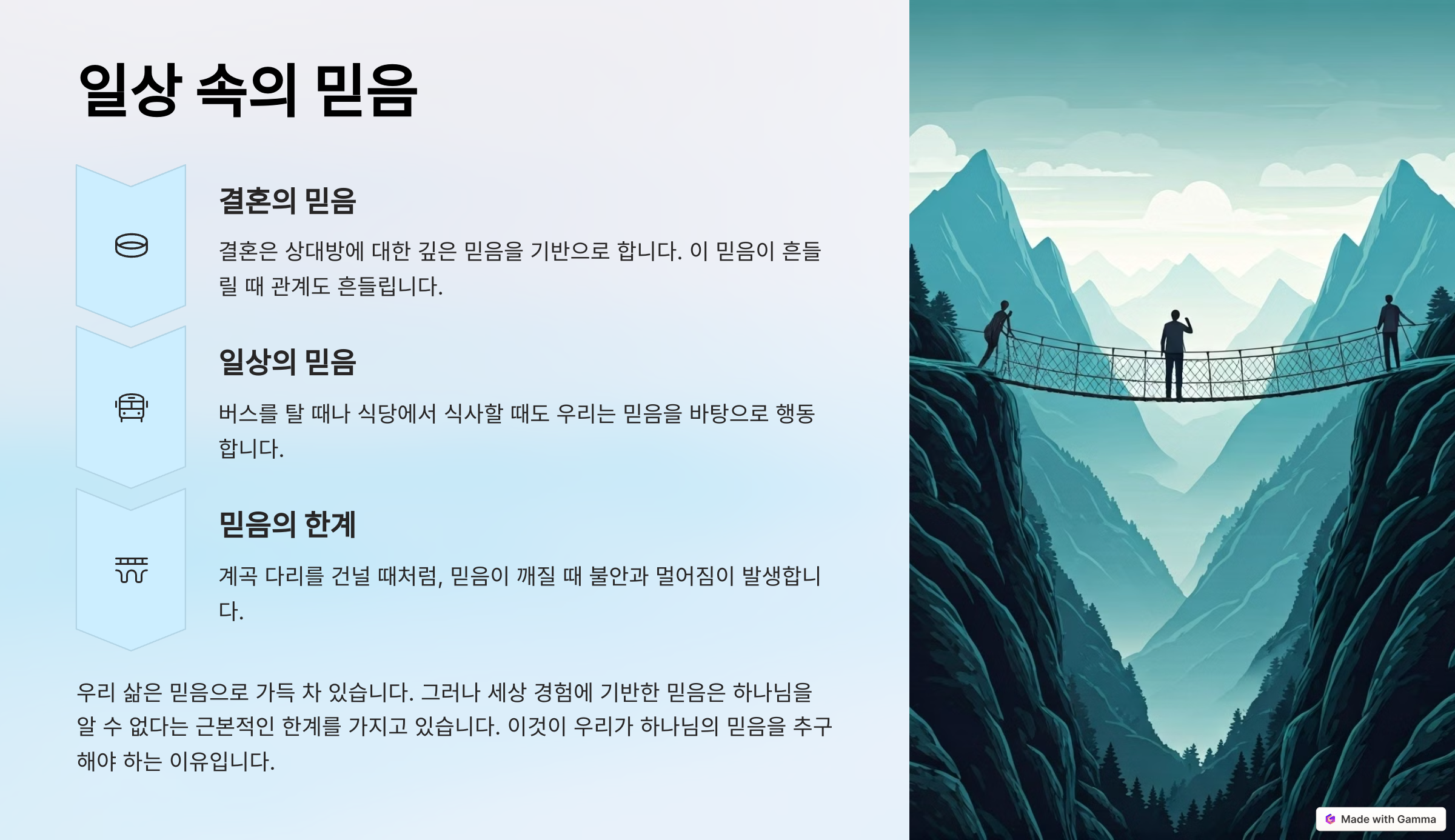 일상 속의 믿음

결혼의 믿음

결혼은 상대방에 대한 깊은 믿음을 기반으로 합니다. 이 믿음이 흔들릴 때 관계도 흔들립니다.

일상의 믿음

버스를 탈 때나 식당에서 식사할 때도 우리는 믿음을 바탕으로 행동합니다.

믿음의 한계

계곡 다리를 건널 때처럼, 믿음이 깨질 때 불안과 멀어짐이 발생합니다.

우리 삶은 믿음으로 가득 차 있습니다. 그러나 세상 경험에 기반한 믿음은 하나님을 알 수 없다는 근본적인 한계를 가지고 있습니다. 이것이 우리가 하나님의 믿음을 추구해야 하는 이유입니다.

Made with Gamma